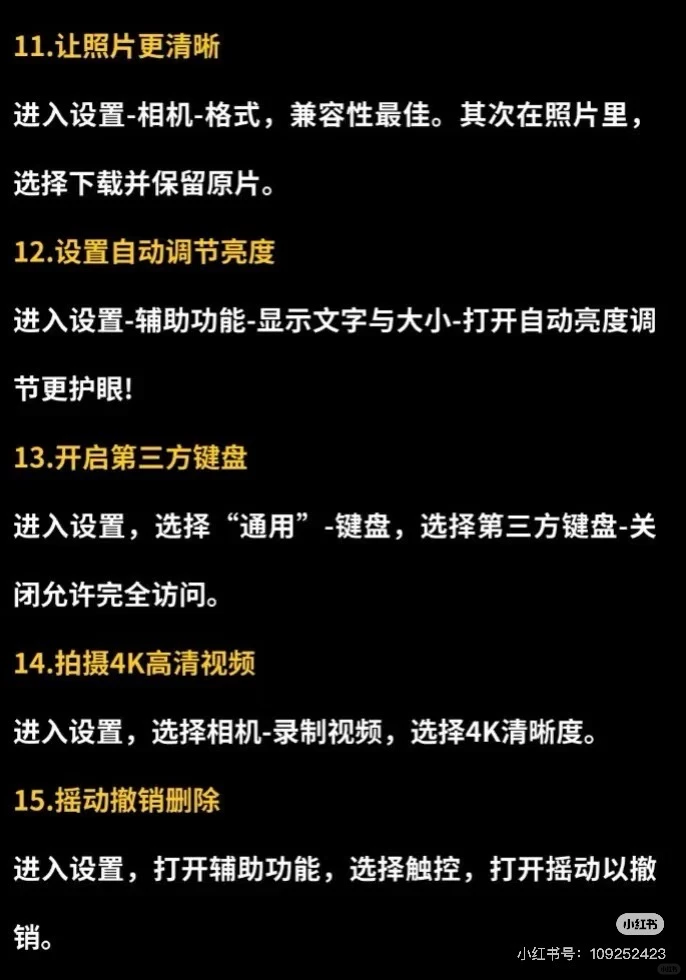 11.让照片更清晰

进入设置-相机-格式，兼容性最佳。其次在照片里，选择下载并保留原片。

12.设置自动调节亮度

进入设置-辅助功能-显示文字与大小-打开自动亮度调节更护眼!

13.开启第三方键盘

进入设置，选择“通用”-键盘，选择第三方键盘-关闭允许完全访问。

14.拍摄4K高清视频

进入设置，选择相机-录制视频，选择4K清晰度。

15.摇动撤销删除

进入设置，打开辅助功能，选择触控，打开摇动以撤销。

小红书

小红书号：109252423